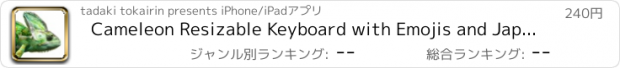 tadaki tokairin presents iPhone/iPadアプリ

240円

Cameleon Resizable Keyboard with Emojis and Jap...

ジャンル別ランキング: --

総合ランキング: --